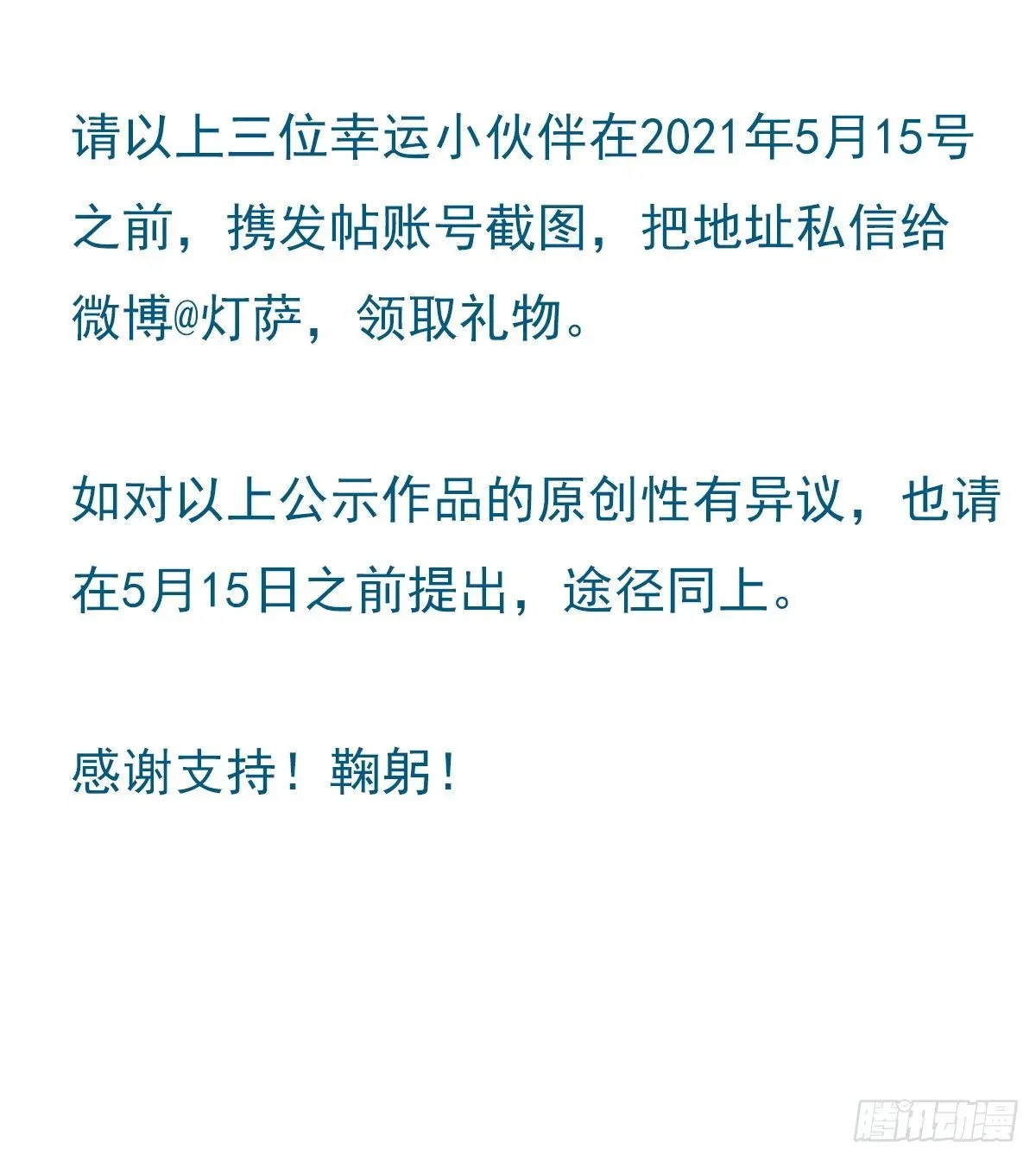 请以上三位幸运小伙伴在2021年5月15号之前，携发帖账号截图，把地址私信给微博@灯萨，领取礼物。

如对以上公示作品的原创性有异议，也请在5月15日之前提出，途径同上。

感谢支持！鞠躬！

腾讯动漫